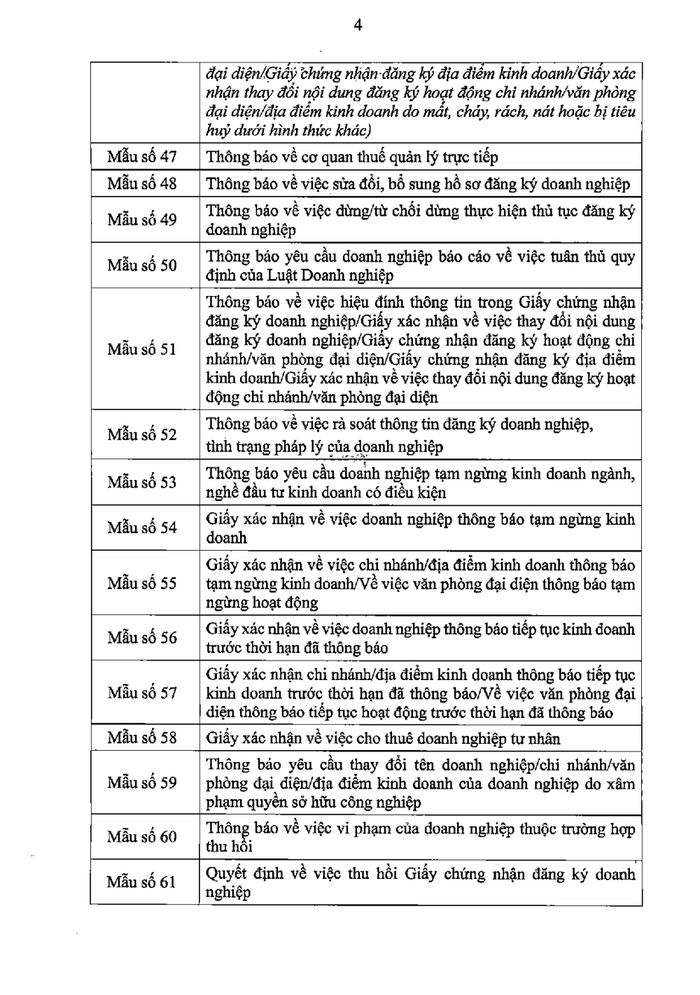 4

|  | đại diện/Giấy chứng nhận đăng ký địa điểm kinh doanh/Giấy xác nhận thay đổi nội dung đăng ký hoạt động chi nhánh/văn phòng đại diện/địa điểm kinh doanh do mất, cháy, rách, nát hoặc bị tiêu huỷ dưới hình thức khác) |
|---|---|
| Mẫu số 47 | Thông báo về cơ quan thuế quản lý trực tiếp |
| Mẫu số 48 | Thông báo về việc sửa đổi, bổ sung hồ sơ đăng ký doanh nghiệp |
| Mẫu số 49 | Thông báo về việc dừng/từ chối dừng thực hiện thủ tục đăng ký doanh nghiệp |
| Mẫu số 50 | Thông báo yêu cầu doanh nghiệp báo cáo về việc tuân thủ quy định của Luật Doanh nghiệp |
| Mẫu số 51 | Thông báo về việc hiệu đính thông tin trong Giấy chứng nhận đăng ký doanh nghiệp/Giấy xác nhận về việc thay đổi nội dung đăng ký doanh nghiệp/Giấy chứng nhận đăng ký hoạt động chi nhánh/văn phòng đại diện/Giấy chứng nhận đăng ký địa điểm kinh doanh/Giấy xác nhận về việc thay đổi nội dung đăng ký hoạt động chi nhánh/văn phòng đại diện |
| Mẫu số 52 | Thông báo về việc rà soát thông tin đăng ký doanh nghiệp, tình trạng pháp lý của doanh nghiệp |
| Mẫu số 53 | Thông báo yêu cầu doanh nghiệp tạm ngừng kinh doanh ngành, nghề đầu tư kinh doanh có điều kiện |
| Mẫu số 54 | Giấy xác nhận về việc doanh nghiệp thông báo tạm ngừng kinh doanh |
| Mẫu số 55 | Giấy xác nhận về việc chi nhánh/địa điểm kinh doanh thông báo tạm ngừng kinh doanh/Về việc văn phòng đại diện thông báo tạm ngừng hoạt động |
| Mẫu số 56 | Giấy xác nhận về việc doanh nghiệp thông báo tiếp tục kinh doanh trước thời hạn đã thông báo |
| Mẫu số 57 | Giấy xác nhận chi nhánh/địa điểm kinh doanh thông báo tiếp tục kinh doanh trước thời hạn đã thông báo/Về việc văn phòng đại diện thông báo tiếp tục hoạt động trước thời hạn đã thông báo |
| Mẫu số 58 | Giấy xác nhận về việc cho thuê doanh nghiệp tư nhân |
| Mẫu số 59 | Thông báo yêu cầu thay đổi tên doanh nghiệp/chi nhánh/văn phòng đại diện/địa điểm kinh doanh của doanh nghiệp do xâm phạm quyền sở hữu công nghiệp |
| Mẫu số 60 | Thông báo về việc vi phạm của doanh nghiệp thuộc trường hợp thu hồi |
| Mẫu số 61 | Quyết định về việc thu hồi Giấy chứng nhận đăng ký doanh nghiệp |